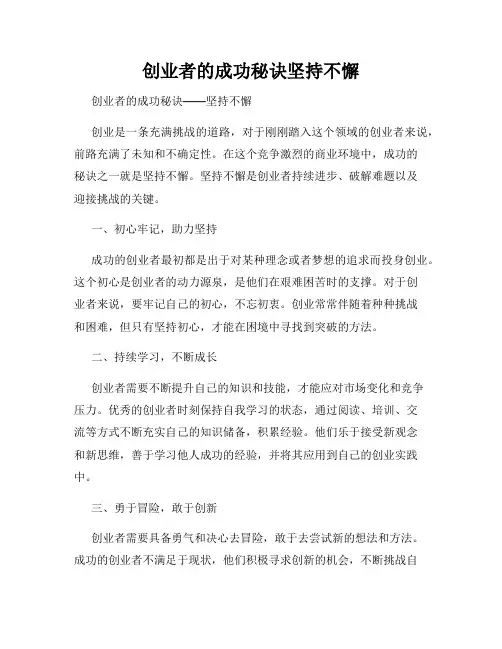 创业者的成功秘诀坚持不懈

创业者的成功秘诀——坚持不懈

创业是一条充满挑战的道路，对于刚刚踏入这个领域的创业者来说，前路充满了未知和不确定性。在这个竞争激烈的商业环境中，成功的秘诀之一就是坚持不懈。坚持不懈是创业者持续进步、破解难题以及迎接挑战的关键。

一、初心牢记，助力坚持

成功的创业者最初都是出于对某种理念或者梦想的追求而投身创业。这个初心是创业者的动力源泉，是他们在艰难困苦时的支撑。对于创业者来说，要牢记自己的初心，不忘初衷。创业常常伴随着种种挑战和困难，但只有坚持初心，才能在困境中寻找到突破的方法。

二、持续学习，不断成长

创业者需要不断提升自己的知识和技能，才能应对市场变化和竞争压力。优秀的创业者时刻保持自我学习的状态，通过阅读、培训、交流等方式不断充实自己的知识储备，积累经验。他们乐于接受新观念和新思维，善于学习他人成功的经验，并将其应用到自己的创业实践中。

三、勇于冒险，敢于创新

创业者需要具备勇气和决心去冒险，敢于去尝试新的想法和方法。成功的创业者不满足于现状，他们积极寻求创新的机会，不断挑战自